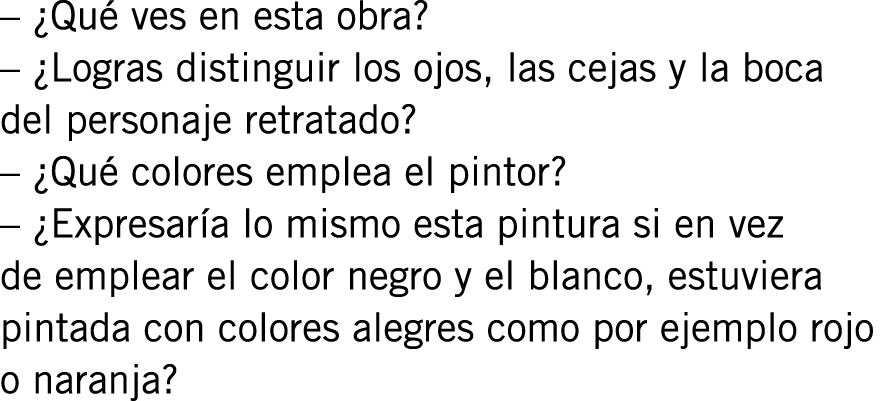 – ¿Qué ves en esta obra?
– ¿Logras distinguir los ojos, las cejas y la boca del personaje retratado?
– ¿Qué colores emplea el pintor?
– ¿Expresaría lo mismo esta pintura si en vez de emplear el color negro y el blanco, estuviera pintada con colores alegres como por ejemplo rojo o naranja?